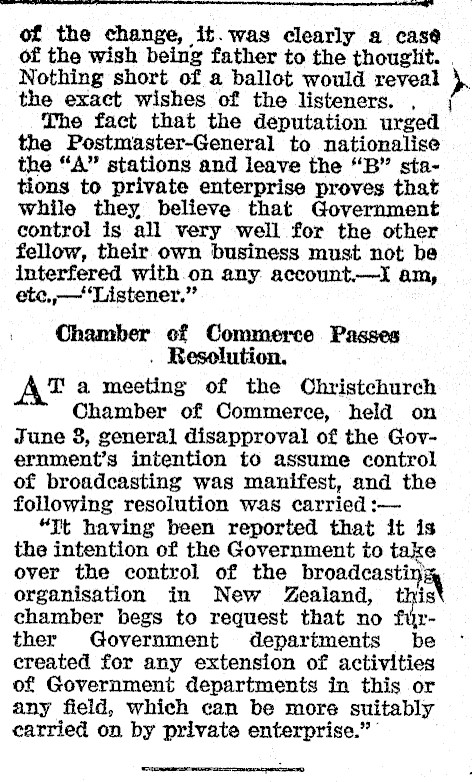 of the change, it was clearly a case of the wish being father to the thought. Nothing short of a ballot would reveal the exact wishes of the listeners.

The fact that the deputation urged the Postmaster-General to nationalise the "A" stations and leave the "B" stations to private enterprise proves that while they believe that Government control is all very well for the other fellow, their own business must not be interfered with on any account.—I am, etc.,—"Listener."

Chamber of Commerce Passes Resolution.

AT a meeting of the Christchurch Chamber of Commerce, held on June 3, general disapproval of the Government's intention to assume control of broadcasting was manifest, and the following resolution was carried:—

"It having been reported that it is the intention of the Government to take over the control of the broadcasting organisation in New Zealand, this chamber begs to request that no further Government departments be created for any extension of activities of Government departments in this or any field, which can be more suitably carried on by private enterprise."